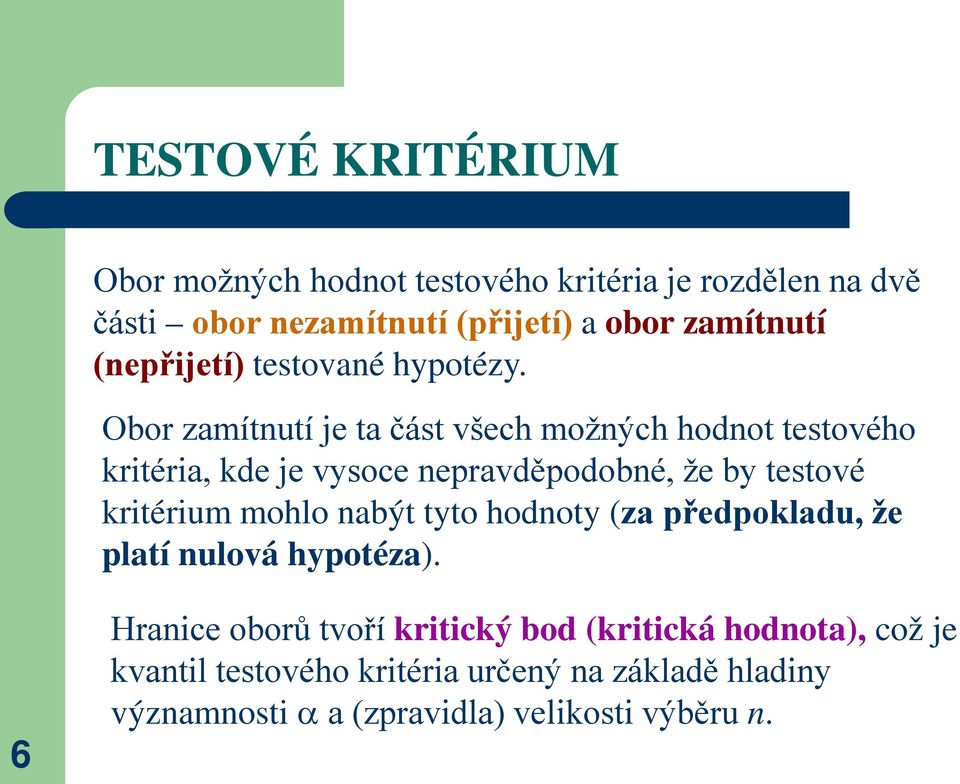 TESTOVÉ KRITÉRIUM

Obor možných hodnot testového kritéria je rozdělen na dvě části – obor nezamítnutí (přijetí) a obor zamítnutí (nepřijetí) testované hypotézy.

Obor zamítnutí je ta část všech možných hodnot testového kritéria, kde je vysoce nepravděpodobné, že by testové kritérium mohlo nabýt tyto hodnoty (za předpokladu, že platí nulová hypotéza).

Hranice oborů tvoří kritický bod (kritická hodnota), což je kvantil testového kritéria určený na základě hladiny významnosti $\alpha$ a (zpravidla) velikosti výběru $n$.

6